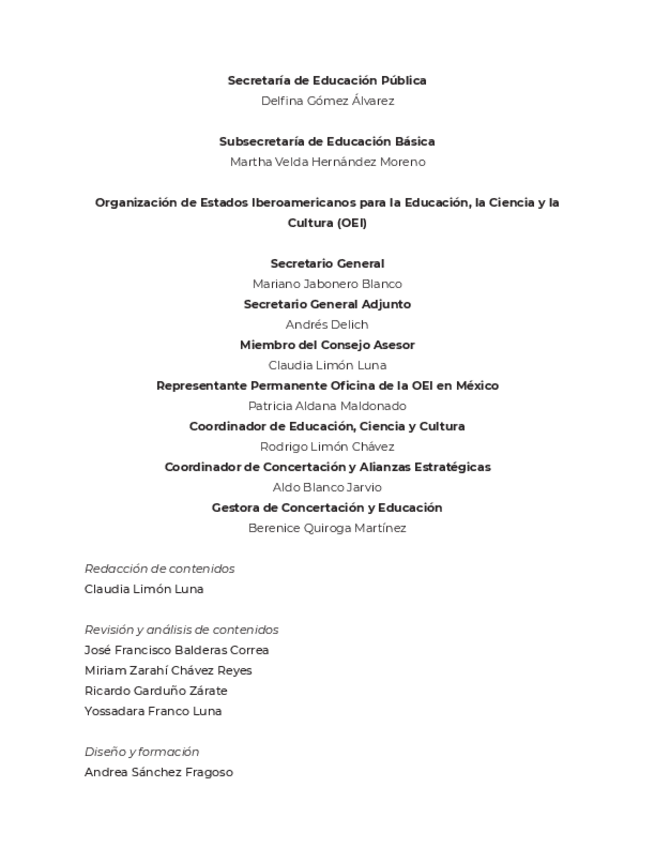 Secretaría de Educación Pública
Delfina Gómez Álvarez

Subsecretaría de Educación Básica
Martha Velda Hernández Moreno

Organización de Estados Iberoamericanos para la Educación, la Ciencia y la Cultura (OEI)

Secretario General
Mariano Jabonero Blanco
Secretario General Adjunto
Andrés Delich
Miembro del Consejo Asesor
Claudia Limón Luna
Representante Permanente Oficina de la OEI en México
Patricia Aldana Maldonado
Coordinador de Educación, Ciencia y Cultura
Rodrigo Limón Chávez
Coordinador de Concertación y Alianzas Estratégicas
Aldo Blanco Jarvio
Gestora de Concertación y Educación
Berenice Quiroga Martínez

Redacción de contenidos
Claudia Limón Luna

Revisión y análisis de contenidos
José Francisco Balderas Correa
Miriam Zarahí Chávez Reyes
Ricardo Garduño Zárate
Yossadara Franco Luna

Diseño y formación
Andrea Sánchez Fragoso